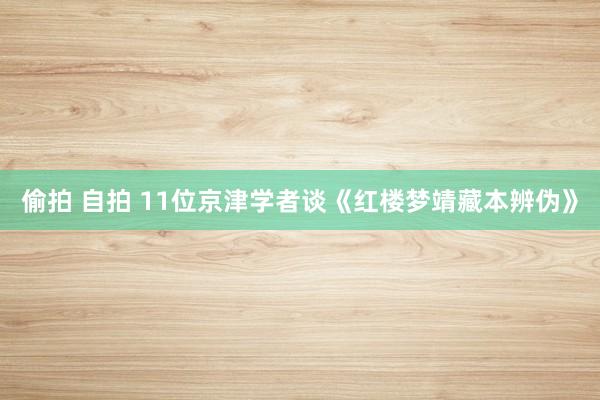 偷拍 自拍 11位京津学者谈《红楼梦靖藏本辨伪》